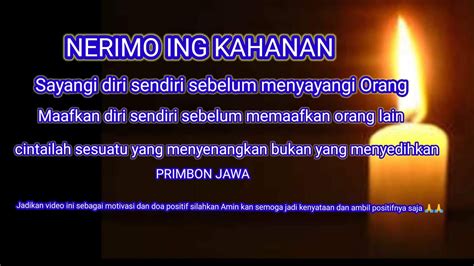 NERIMO ING KAHANAN

Sayangi diri sendiri sebelum menyayangi Orang

Maafkan diri sendiri sebelum memaafkan orang lain

cintailah sesuatu yang menyenangkan bukan yang menyedihkan

PRIMBON JAWA

Jadikan video ini sebagai motivasi dan doa positif silahkan Amin kan semoga jadi kenyataan dan ambil positifnya saja 🙏🙏